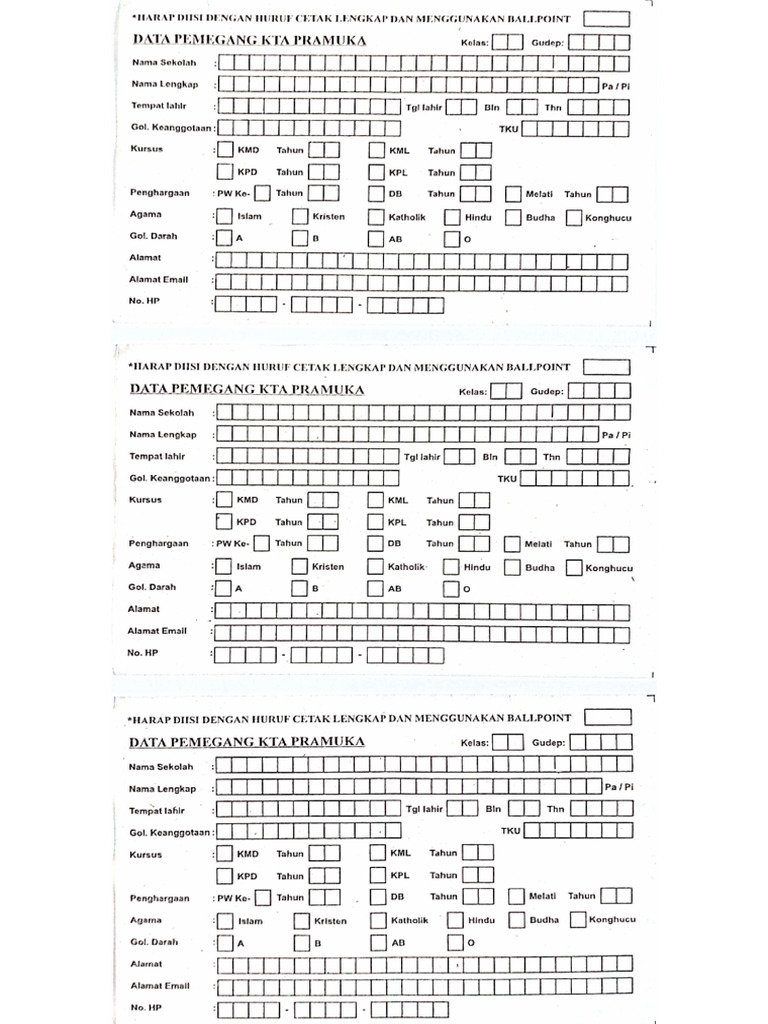 *HARAP DIISI DENGAN HURUF CETAK LENGKAP DAN MENGGUNAKAN BALLPOINT

DATA PEMEGANG KTA PRAMUKA

Kelas:

Gudep:

Nama Sekolah :

Nama Lengkap : Pa / Pi

Tempat lahir : Tgl lahir Bln Thn

Gol. Keanggotaan : TKU

Kursus : KMD Tahun KML Tahun

KPD Tahun KPL Tahun

Penghargaan : PW Ke- Tahun DB Tahun Melati Tahun

Agama : Islam Kristen Katholik Hindu Budha Konghucu

Gol. Darah : A B AB O

Alamat :

Alamat Email :

No. HP : - -

*HARAP DIISI DENGAN HURUF CETAK LENGKAP DAN MENGGUNAKAN BALLPOINT

DATA PEMEGANG KTA PRAMUKA

Kelas:

Gudep:

Nama Sekolah :

Nama Lengkap : Pa / Pi

Tempat lahir : Tgl lahir Bln Thn

Gol. Keanggotaan : TKU

Kursus : KMD Tahun KML Tahun

KPD Tahun KPL Tahun

Penghargaan : PW Ke- Tahun DB Tahun Melati Tahun

Agama : Islam Kristen Katholik Hindu Budha Konghucu

Gol. Darah : A B AB O

Alamat :

Alamat Email :

No. HP : - -

*HARAP DIISI DENGAN HURUF CETAK LENGKAP DAN MENGGUNAKAN BALLPOINT

DATA PEMEGANG KTA PRAMUKA

Kelas:

Gudep:

Nama Sekolah :

Nama Lengkap : Pa / Pi

Tempat lahir : Tgl lahir Bln Thn

Gol. Keanggotaan : TKU

Kursus : KMD Tahun KML Tahun

KPD Tahun KPL Tahun

Penghargaan : PW Ke- Tahun DB Tahun Melati Tahun

Agama : Islam Kristen Katholik Hindu Budha Konghucu

Gol. Darah : A B AB O

Alamat :

Alamat Email :

No. HP : - -